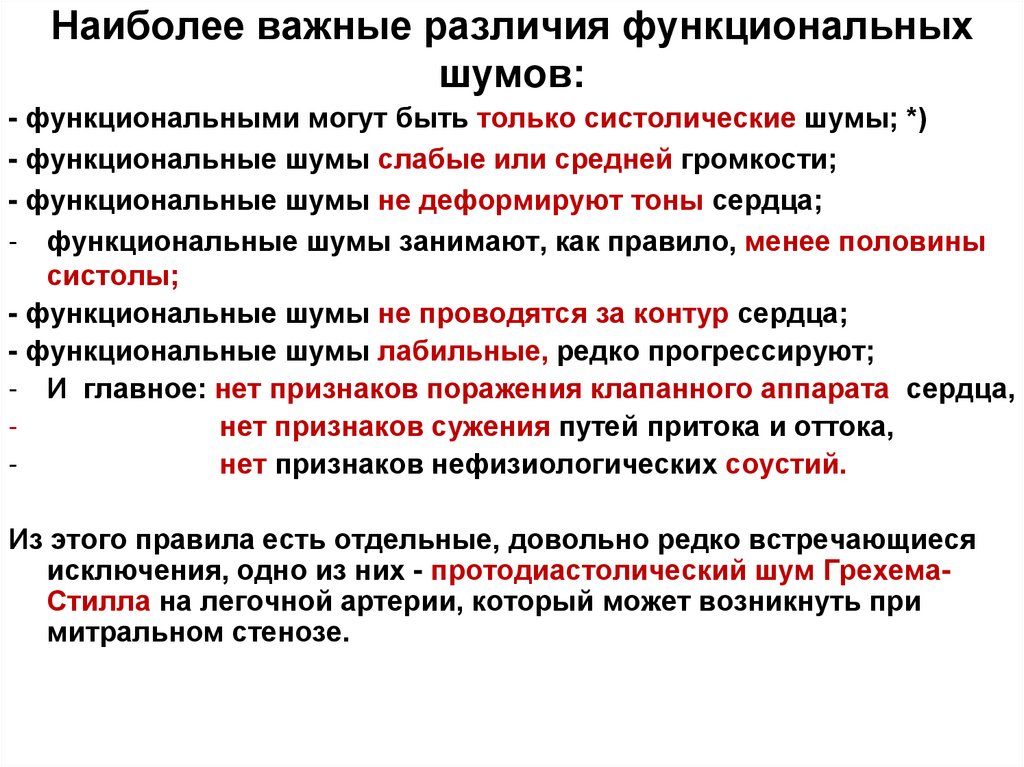 Наиболее важные различия функциональных шумов:

- функциональными могут быть только систолические шумы; *)
- функциональные шумы слабые или средней громкости;
- функциональные шумы не деформируют тоны сердца;
- функциональные шумы занимают, как правило, менее половины систолы;
- функциональные шумы не проводятся за контур сердца;
- функциональные шумы лабильные, редко прогрессируют;
- И главное: нет признаков поражения клапанного аппарата сердца,
- нет признаков сужения путей притока и оттока,
- нет признаков нефизиологических соустий.

Из этого правила есть отдельные, довольно редко встречающиеся исключения, одно из них - протодиастолический шум Грехема-Стилла на легочной артерии, который может возникнуть при митральном стенозе.